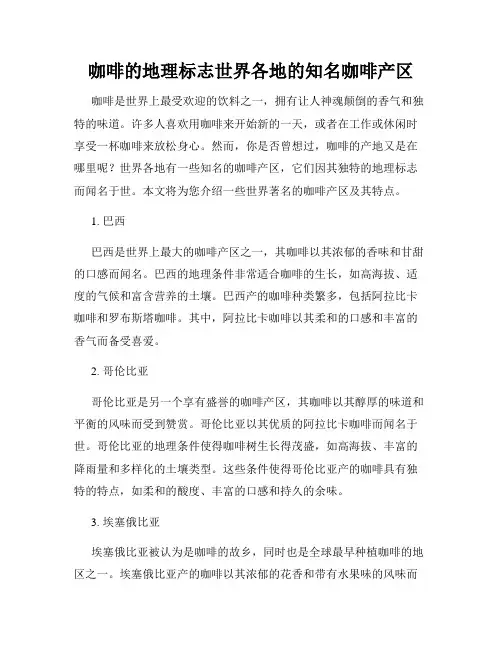 咖啡的地理标志世界各地的知名咖啡产区

咖啡是世界上最受欢迎的饮料之一，拥有让人神魂颠倒的香气和独特的味道。许多人喜欢用咖啡来开始新的一天，或者在工作或休闲时享受一杯咖啡来放松身心。然而，你是否曾想过，咖啡的产地又是在哪里呢？世界各地有一些知名的咖啡产区，它们因其独特的地理标志而闻名于世。本文将为您介绍一些世界著名的咖啡产区及其特点。

1. 巴西

巴西是世界上最大的咖啡产区之一，其咖啡以其浓郁的香味和甘甜的口感而闻名。巴西的地理条件非常适合咖啡的生长，如高海拔、适度的气候和富含营养的土壤。巴西产的咖啡种类繁多，包括阿拉比卡咖啡和罗布斯塔咖啡。其中，阿拉比卡咖啡以其柔和的口感和丰富的香气而备受喜爱。

2. 哥伦比亚

哥伦比亚是另一个享有盛誉的咖啡产区，其咖啡以其醇厚的味道和平衡的风味而受到赞赏。哥伦比亚以其优质的阿拉比卡咖啡而闻名于世。哥伦比亚的地理条件使得咖啡树生长得茂盛，如高海拔、丰富的降雨量和多样化的土壤类型。这些条件使得哥伦比亚产的咖啡具有独特的特点，如柔和的酸度、丰富的口感和持久的余味。

3. 埃塞俄比亚

埃塞俄比亚被认为是咖啡的故乡，同时也是全球最早种植咖啡的地区之一。埃塞俄比亚产的咖啡以其浓郁的花香和带有水果味的风味而